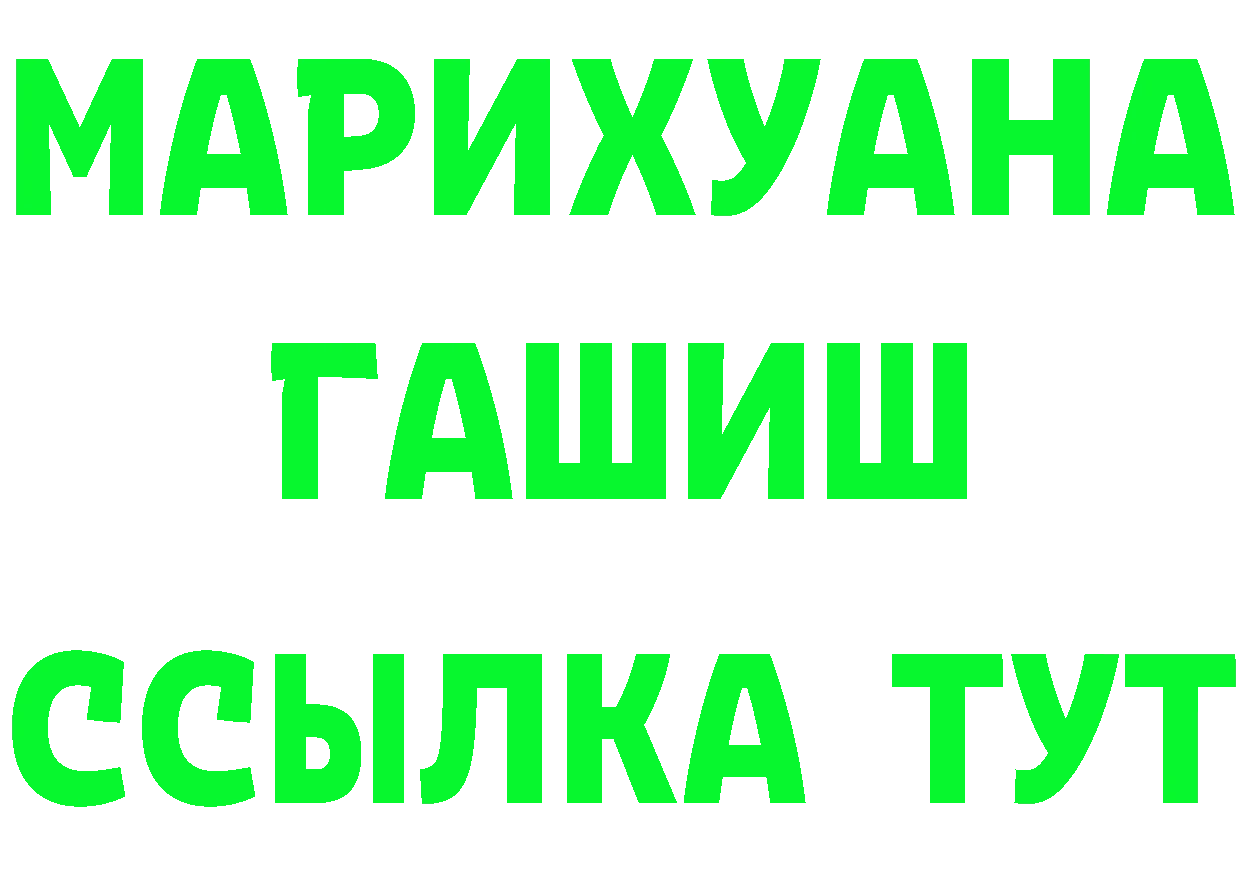 МАРИХУАНА
ГАШИШ
ССЫЛКА ТУТ